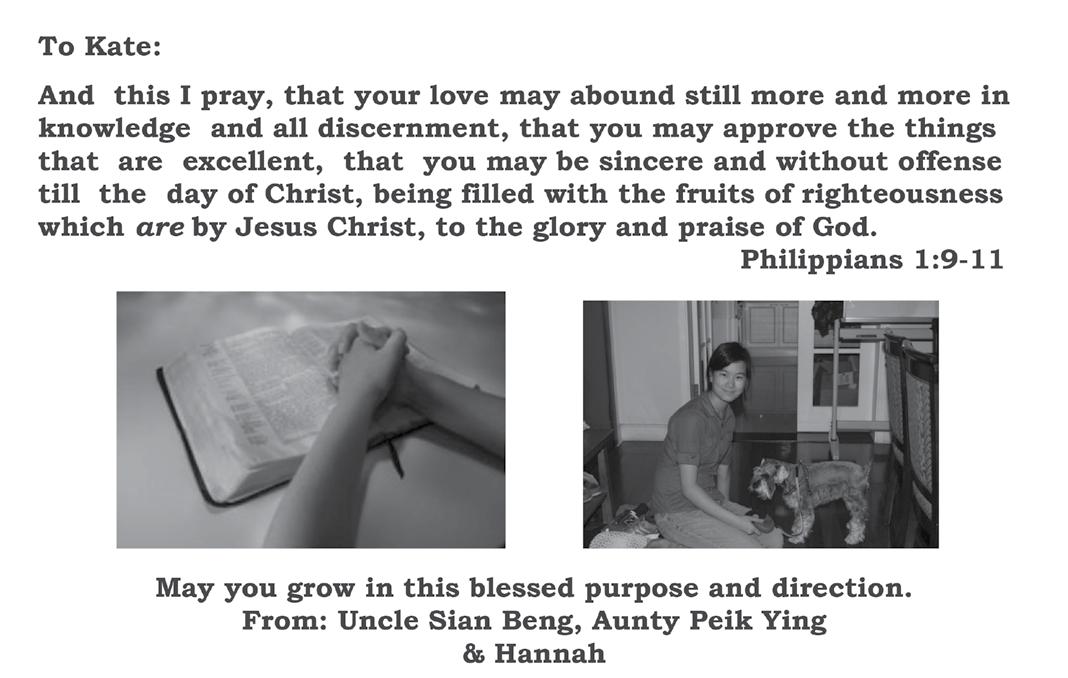 To Kate:

And this I pray, that your love may abound still more and more in knowledge and all discernment, that you may approve the things that are excellent, that you may be sincere and without offense till the day of Christ, being filled with the fruits of righteousness which are by Jesus Christ, to the glory and praise of God.

Philippians 1:9-11

May you grow in this blessed purpose and direction.
From: Uncle Sian Beng, Aunty Peik Ying
& Hannah